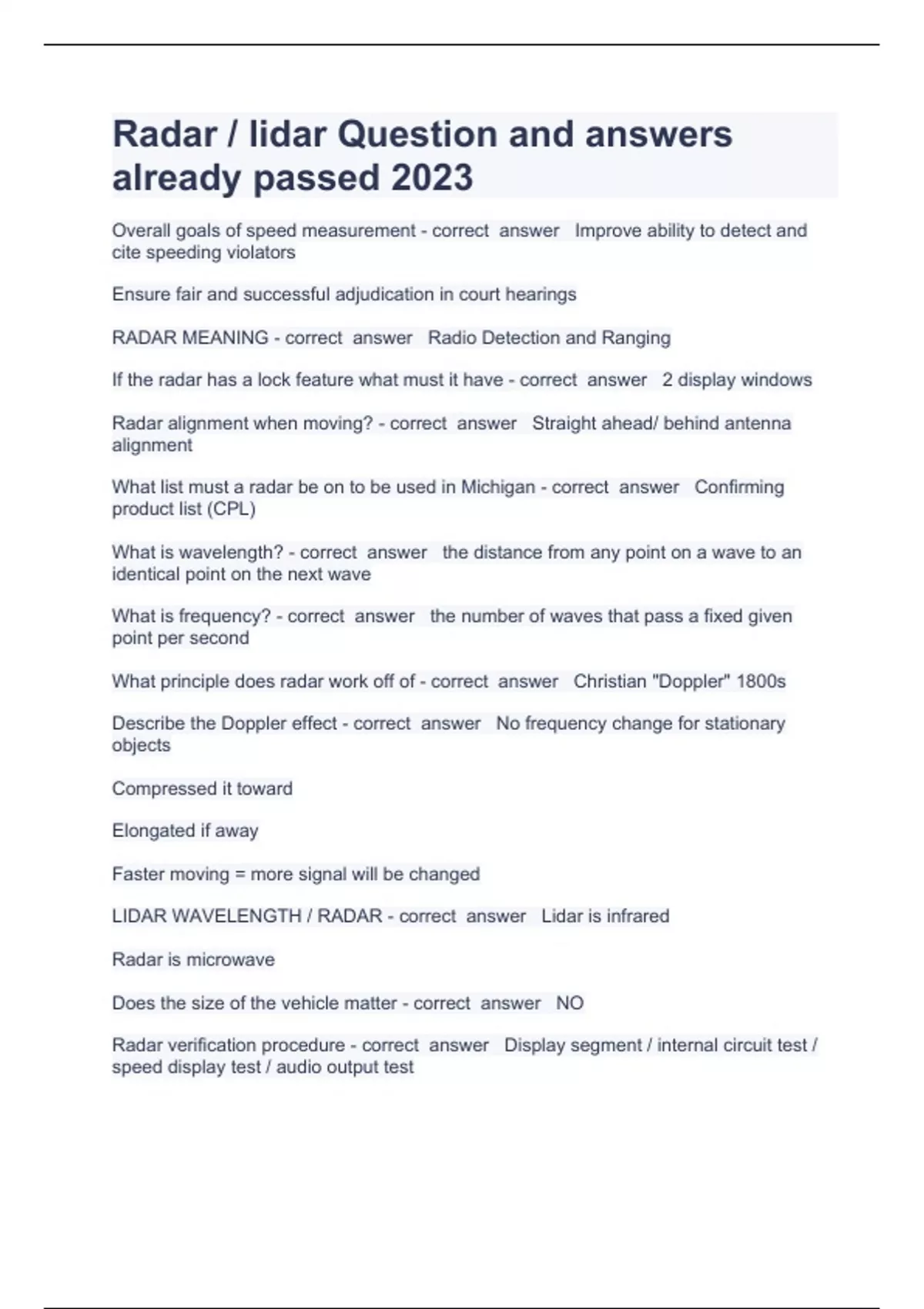 Radar / lidar Question and answers already passed 2023

Overall goals of speed measurement - correct answer Improve ability to detect and cite speeding violators

Ensure fair and successful adjudication in court hearings

RADAR MEANING - correct answer Radio Detection and Ranging

If the radar has a lock feature what must it have - correct answer 2 display windows

Radar alignment when moving? - correct answer Straight ahead/ behind antenna alignment

What list must a radar be on to be used in Michigan - correct answer Confirming product list (CPL)

What is wavelength? - correct answer the distance from any point on a wave to an identical point on the next wave

What is frequency? - correct answer the number of waves that pass a fixed given point per second

What principle does radar work off of - correct answer Christian "Doppler" 1800s

Describe the Doppler effect - correct answer No frequency change for stationary objects

Compressed it toward

Elongated if away

Faster moving = more signal will be changed

LIDAR WAVELENGTH / RADAR - correct answer Lidar is infrared

Radar is microwave

Does the size of the vehicle matter - correct answer NO

Radar verification procedure - correct answer Display segment / internal circuit test / speed display test / audio output test